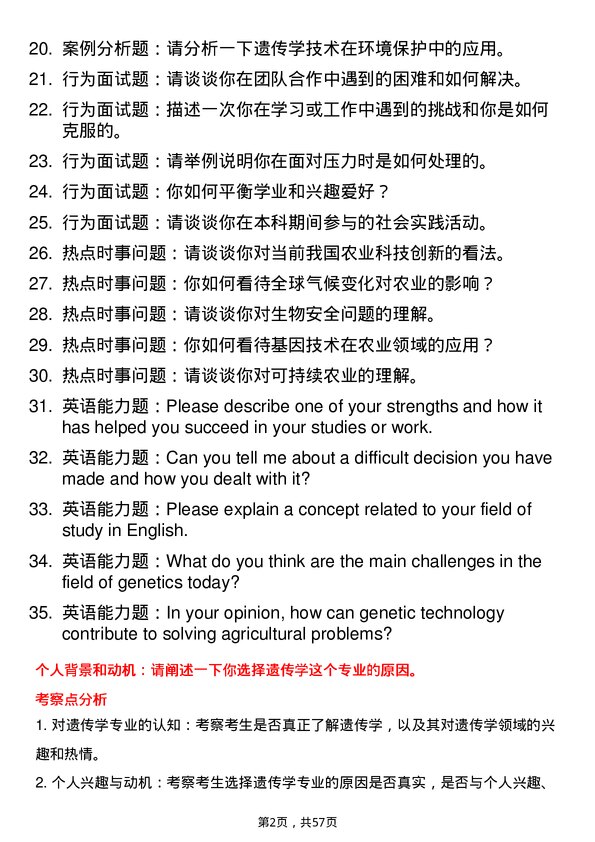 20. 案例分析题：请分析一下遗传学技术在环境保护中的应用。

21. 行为面试题：请谈谈你在团队合作中遇到的困难和如何解决。

22. 行为面试题：描述一次你在学习或工作中遇到的挑战和你是如何克服的。

23. 行为面试题：请举例说明你在面对压力时是如何处理的。

24. 行为面试题：你如何平衡学业和兴趣爱好？

25. 行为面试题：请谈谈你在本科期间参与的社会实践活动。

26. 热点时事问题：请谈谈你对当前我国农业科技创新的看法。

27. 热点时事问题：你如何看待全球气候变化对农业的影响？

28. 热点时事问题：请谈谈你对生物安全问题的理解。

29. 热点时事问题：你如何看待基因技术在农业领域的应用？

30. 热点时事问题：请谈谈你对可持续农业的理解。

31. 英语能力题：Please describe one of your strengths and how it has helped you succeed in your studies or work.

32. 英语能力题：Can you tell me about a difficult decision you have made and how you dealt with it?

33. 英语能力题：Please explain a concept related to your field of study in English.

34. 英语能力题：What do you think are the main challenges in the field of genetics today?

35. 英语能力题：In your opinion, how can genetic technology contribute to solving agricultural problems?

个人背景和动机：请阐述一下你选择遗传学这个专业的原因。

考察点分析

1. 对遗传学专业的认知：考察考生是否真正了解遗传学，以及其对遗传学领域的兴趣和热情。

2. 个人兴趣与动机：考察考生选择遗传学专业的原因是否真实，是否与个人兴趣、

第2页，共57页